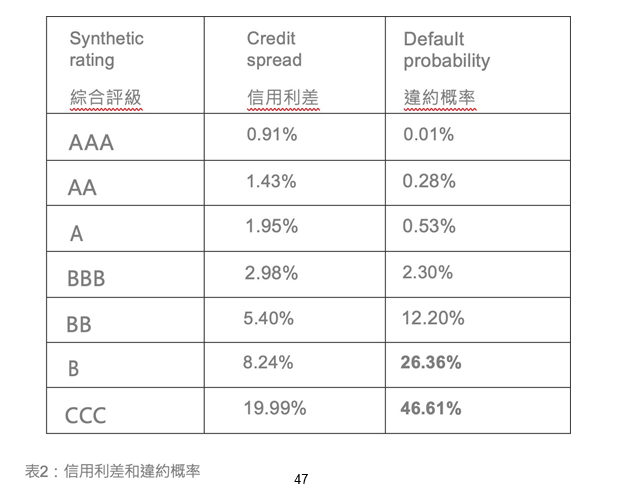 | Synthetic rating 綜合評級 | Credit spread 信用利差 | Default probability 違約概率 |
|---|---|---|
| AAA | 0.91% | 0.01% |
| AA | 1.43% | 0.28% |
| A | 1.95% | 0.53% |
| BBB | 2.98% | 2.30% |
| BB | 5.40% | 12.20% |
| B | 8.24% | 26.36% |
| CCC | 19.99% | 46.61% |

表2：信用利差和違約概率

47